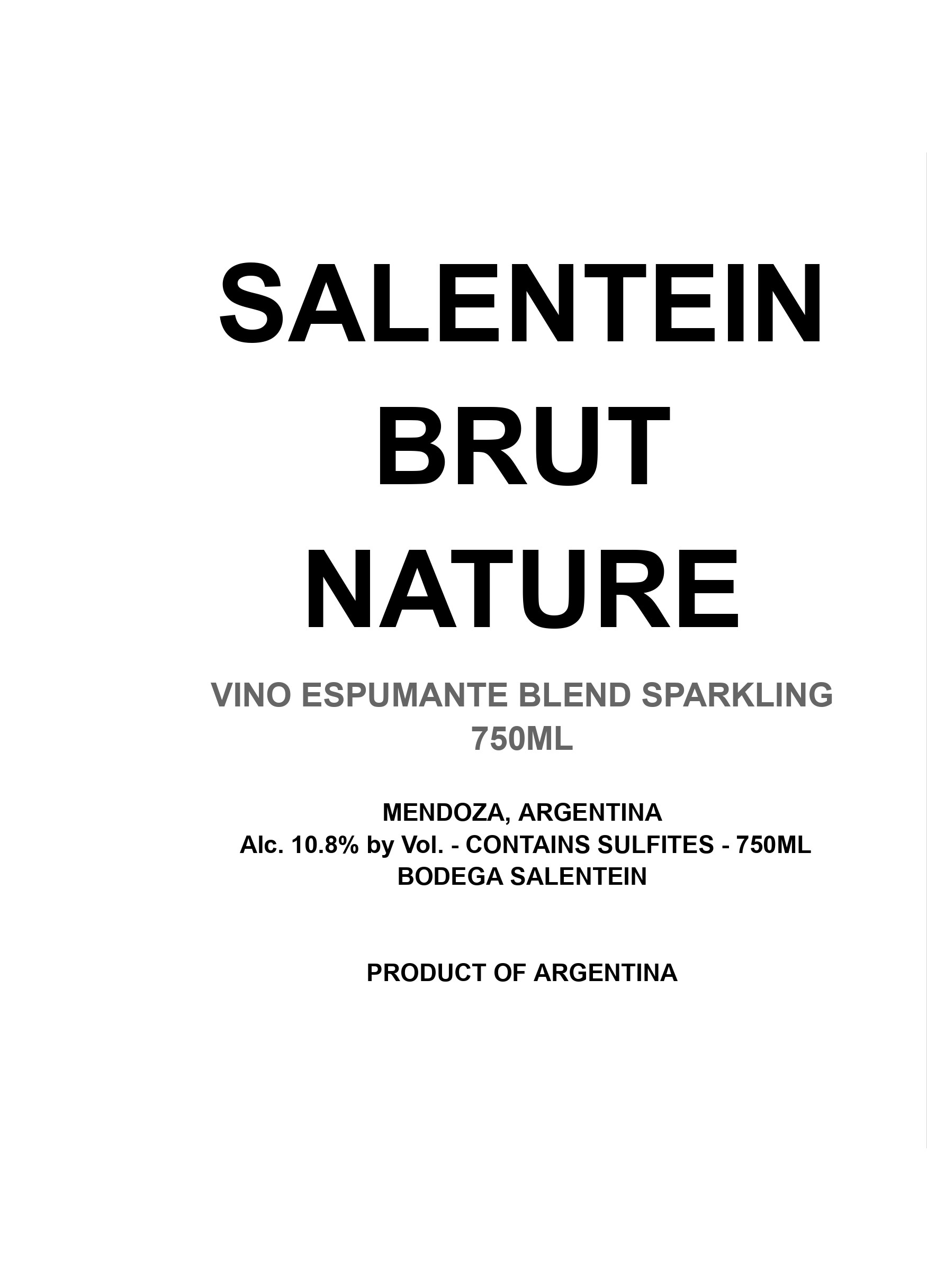 SALENTEIN
BRUT
NATURE

VINO ESPUMANTE BLEND SPARKLING
750ML

MENDOZA, ARGENTINA
Alc. 10.8% by Vol. - CONTAINS SULFITES - 750ML
BODEGA SALENTEIN

PRODUCT OF ARGENTINA